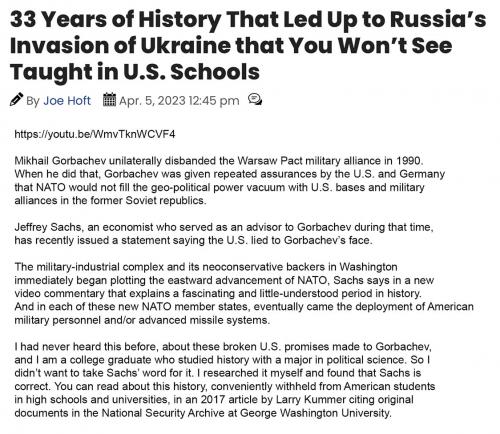 33 Years of History That Led Up to Russia's Invasion of Ukraine that You Won't See Taught in U.S. Schools

By Joe Hoft Apr. 5, 2023 12:45 pm

https://youtu.be/WmvTknWCVF4

Mikhail Gorbachev unilaterally disbanded the Warsaw Pact military alliance in 1990. When he did that, Gorbachev was given repeated assurances by the U.S. and Germany that NATO would not fill the geo-political power vacuum with U.S. bases and military alliances in the former Soviet republics.

Jeffrey Sachs, an economist who served as an advisor to Gorbachev during that time, has recently issued a statement saying the U.S. lied to Gorbachev's face.

The military-industrial complex and its neoconservative backers in Washington immediately began plotting the eastward advancement of NATO, Sachs says in a new video commentary that explains a fascinating and little-understood period in history. And in each of these new NATO member states, eventually came the deployment of American military personnel and/or advanced missile systems.

I had never heard this before, about these broken U.S. promises made to Gorbachev, and I am a college graduate who studied history with a major in political science. So I didn't want to take Sachs' word for it. I researched it myself and found that Sachs is correct. You can read about this history, conveniently withheld from American students in high schools and universities, in an 2017 article by Larry Kummer citing original documents in the National Security Archive at George Washington University.